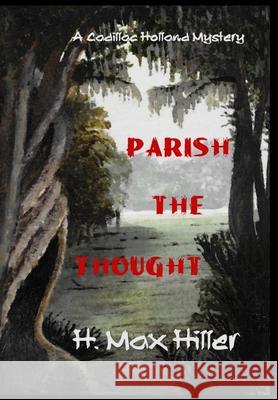 A Cadillac Holland Mystery

PARISH THE THOUGHT

H. Max Hiller

Kraina Książek